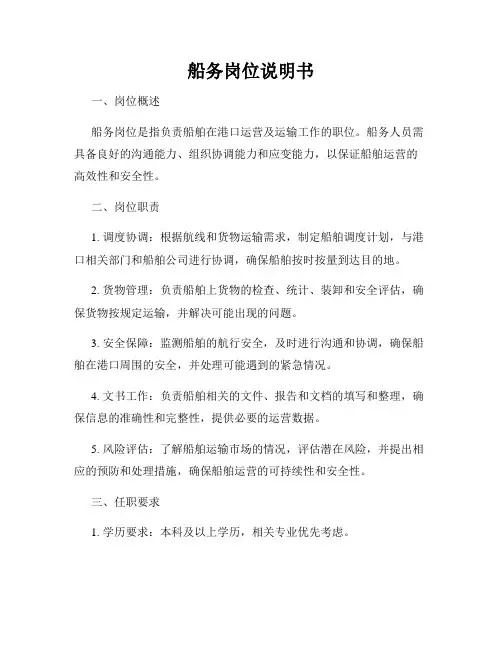 船务岗位说明书

一、岗位概述

船务岗位是指负责船舶在港口运营及运输工作的职位。船务人员需具备良好的沟通能力、组织协调能力和应变能力，以保证船舶运营的高效性和安全性。

二、岗位职责

1. 调度协调：根据航线和货物运输需求，制定船舶调度计划，与港口相关部门和船舶公司进行协调，确保船舶按时按量到达目的地。

2. 货物管理：负责船舶上货物的检查、统计、装卸和安全评估，确保货物按规定运输，并解决可能出现的问题。

3. 安全保障：监测船舶的航行安全，及时进行沟通和协调，确保船舶在港口周围的安全，并处理可能遇到的紧急情况。

4. 文书工作：负责船舶相关的文件、报告和文档的填写和整理，确保信息的准确性和完整性，提供必要的运营数据。

5. 风险评估：了解船舶运输市场的情况，评估潜在风险，并提出相应的预防和处理措施，确保船舶运营的可持续性和安全性。

三、任职要求

1. 学历要求：本科及以上学历，相关专业优先考虑。